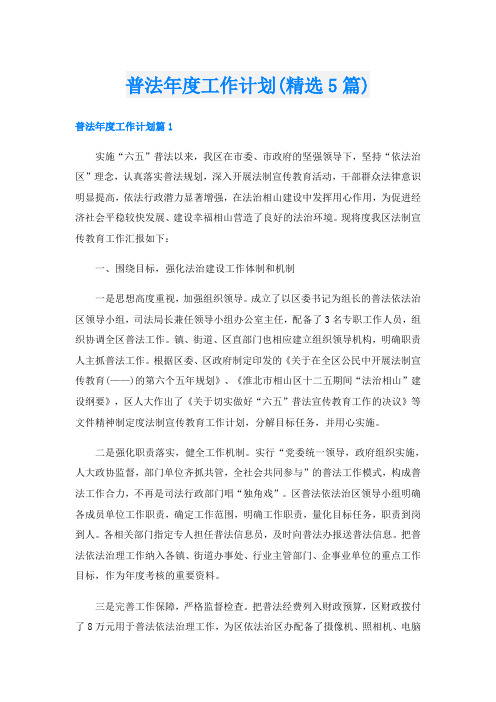 普法年度工作计划(精选5篇)

普法年度工作计划篇1

实施“六五”普法以来，我区在市委、市政府的坚强领导下，坚持“依法治区”理念，认真落实普法规划，深入开展法制宣传教育活动，干部群众法律意识明显提高，依法行政潜力显著增强，在法治相山建设中发挥用心作用，为促进经济社会平稳较快发展、建设幸福相山营造了良好的法治环境。现将度我区法制宣传教育工作汇报如下：

一、围绕目标，强化法治建设工作体制和机制

一是思想高度重视，加强组织领导。成立了以区委书记为组长的普法依法治区领导小组，司法局长兼任领导小组办公室主任，配备了3名专职工作人员，组织协调全区普法工作。镇、街道、区直部门也相应建立组织领导机构，明确职责人主抓普法工作。根据区委、区政府制定印发的《关于在全区公民中开展法制宣传教育(——)的第六个五年规划》、《淮北市相山区十二五期间“法治相山”建设纲要》，区人大作出了《关于切实做好“六五”普法宣传教育工作的决议》等文件精神制定度法制宣传教育工作计划，分解目标任务，并用心实施。

二是强化职责落实，健全工作机制。实行“党委统一领导，政府组织实施，人大政协监督，部门单位齐抓共管，全社会共同参与”的普法工作模式，构成普法工作合力，不再是司法行政部门唱“独角戏”。区普法依法治区领导小组明确各成员单位工作职责，确定工作范围，明确工作职责，量化目标任务，职责到岗到人。各相关部门指定专人担任普法信息员，及时向普法办报送普法信息。把普法依法治理工作纳入各镇、街道办事处、行业主管部门、企事业单位的重点工作目标，作为年度考核的重要资料。

三是完善工作保障，严格监督检查。把普法经费列入财政预算，区财政拨付了8万元用于普法依法治理工作，为区依法治区办配备了摄像机、照相机、电脑